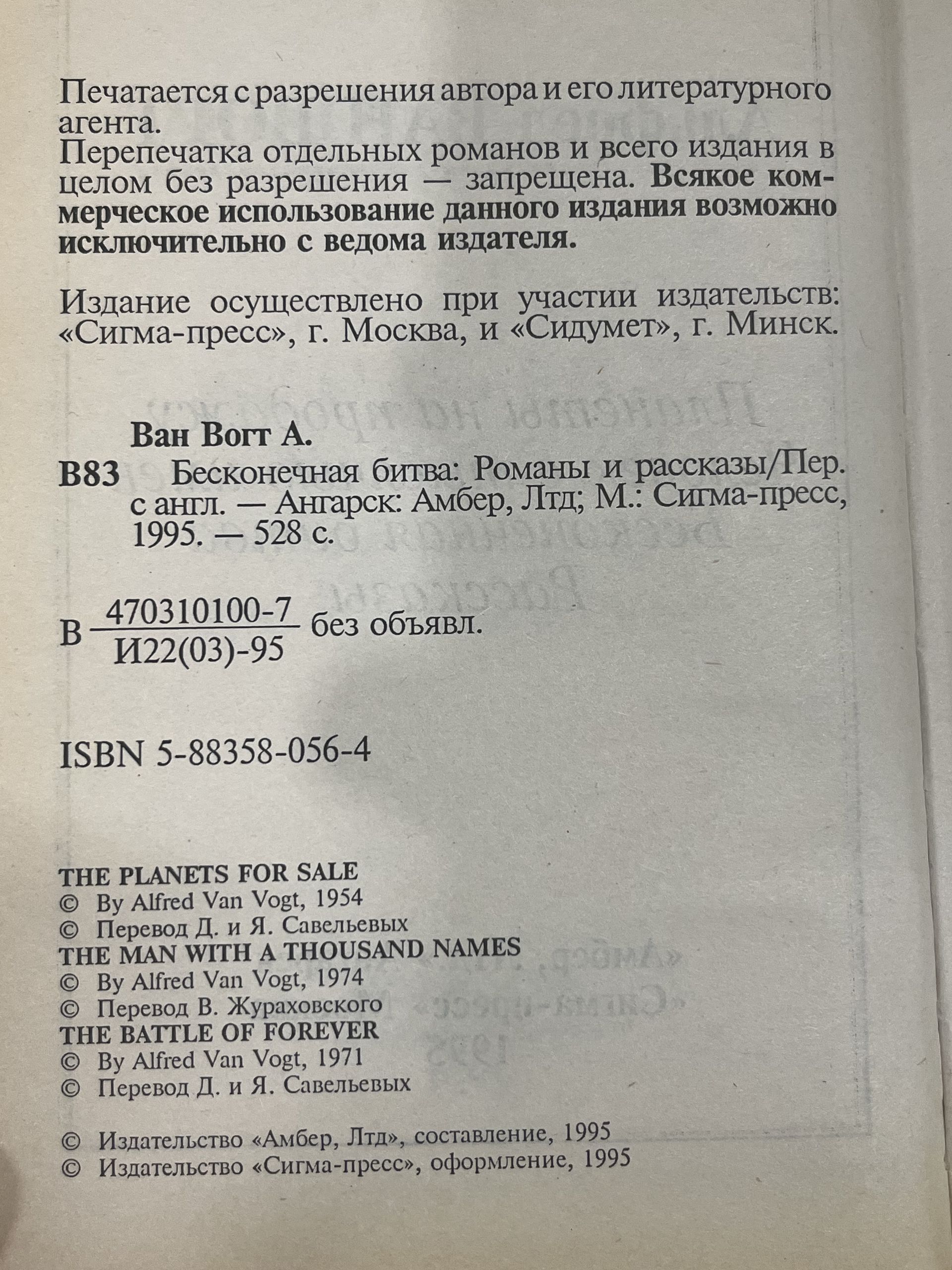 Печатается с разрешения автора и его литературного агента.

Перепечатка отдельных романов и всего издания в целом без разрешения — запрещена. Всякое коммерческое использование данного издания возможно исключительно с ведома издателя.

Издание осуществлено при участии издательств: «Сигма-пресс», г. Москва, и «Сидумет», г. Минск.

Ван Вогт А.

В83 Бесконечная битва: Романы и рассказы/Пер. с англ. — Ангарск: Амбер, Лтд; М.: Сигма-пресс, 1995. — 528 с.

В $\frac{470310100-7}{И22(03)-95}$ без объявл.

ISBN 5-88358-056-4

THE PLANETS FOR SALE
© By Alfred Van Vogt, 1954
© Перевод Д. и Я. Савельевых
THE MAN WITH A THOUSAND NAMES
© By Alfred Van Vogt, 1974
© Перевод В. Жураховского
THE BATTLE OF FOREVER
© By Alfred Van Vogt, 1971
© Перевод Д. и Я. Савельевых

© Издательство «Амбер, Лтд», составление, 1995
© Издательство «Сигма-пресс», оформление, 1995